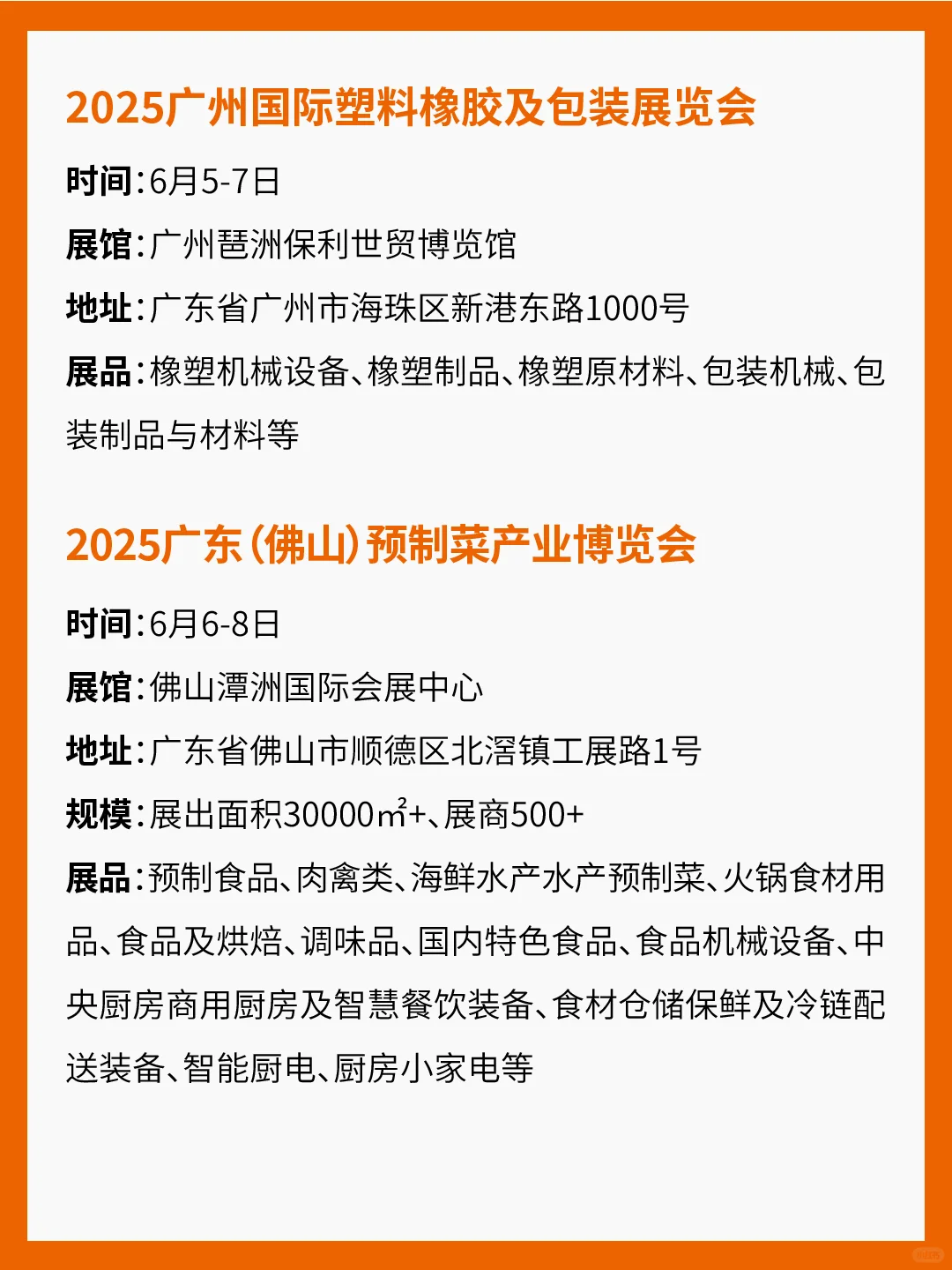 2025广州国际塑料橡胶及包装展览会

时间：6月5-7日

展馆：广州琶洲保利世贸博览馆

地址：广东省广州市海珠区新港东路1000号

展品：橡塑机械设备、橡塑制品、橡塑原材料、包装机械、包装制品与材料等

2025广东（佛山）预制菜产业博览会

时间：6月6-8日

展馆：佛山潭洲国际会展中心

地址：广东省佛山市顺德区北滘镇工展路1号

规模：展出面积30000㎡+、展商500+

展品：预制食品、肉禽类、海鲜水产水产预制菜、火锅食材用品、食品及烘焙、调味品、国内特色食品、食品机械设备、中央厨房商用厨房及智慧餐饮装备、食材仓储保鲜及冷链配送装备、智能厨电、厨房小家电等